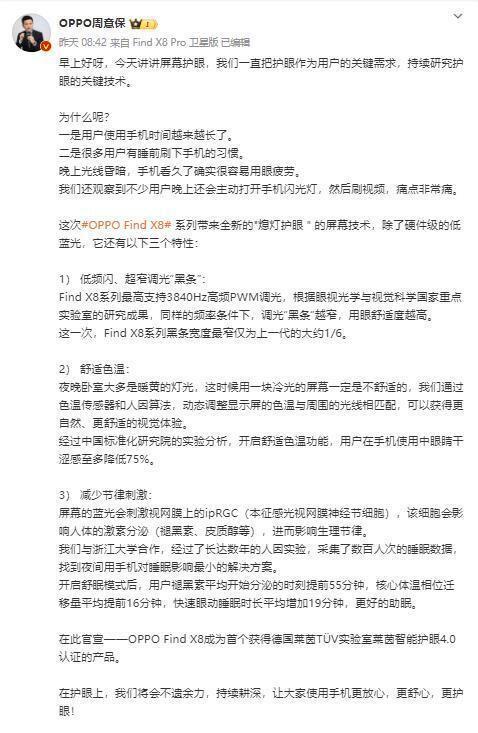 OPPO周意保

昨天 08:42 来自 Find X8 Pro 卫星版 已编辑

早上好呀，今天讲讲屏幕护眼，我们一直把护眼作为用户的关键需求，持续研究护眼的关键技术。

为什么呢？
一是用户使用手机时间越来越长了。
二是很多用户有睡前刷下手机的习惯。
晚上光线昏暗，手机看久了确实很容易用眼疲劳。
我们还观察到不少用户晚上还会主动打开手机闪光灯，然后刷视频，痛点非常痛。

这次#OPPO Find X8# 系列带来全新的"熄灯护眼 " 的屏幕技术，除了硬件级的低蓝光，它还有以下三个特性：

1） 低频闪、超窄调光"黑条"：
Find X8系列最高支持3840Hz高频PWM调光，根据眼视光学与视觉科学国家重点实验室的研究成果，同样的频率条件下，调光"黑条"越窄，用眼舒适度越高。
这一次，Find X8系列黑条宽度最窄仅为上一代的大约1/6。

2） 舒适色温：
夜晚卧室大多是暖黄的灯光，这时候用一块冷光的屏幕一定是不舒适的，我们通过色温传感器和人因算法，动态调整显示屏的色温与周围的光线相匹配，可以获得更自然、更舒适的视觉体验。
经过中国标准化研究院的实验分析，开启舒适色温功能，用户在手机使用中眼睛干涩感至多降低75%。

3） 减少节律刺激：
屏幕的蓝光会刺激视网膜上的ipRGC（本征感光视网膜神经节细胞），该细胞会影响人体的激素分泌（褪黑素、皮质醇等），进而影响生理节律。
我们与浙江大学合作，经过了长达数年的人因实验，采集了数百人次的睡眠数据，找到夜间用手机对睡眠影响最小的解决方案。
开启舒眠模式后，用户褪黑素平均开始分泌的时刻提前55分钟，核心体温相位迁移量平均提前16分钟，快速眼动睡眠时长平均增加19分钟，更好的助眠。

在此官宣——OPPO Find X8成为首个获得德国莱茵TÜV实验室莱茵智能护眼4.0认证的产品。

在护眼上，我们将会不遗余力，持续耕深，让大家使用手机更放心，更舒心，更护眼！